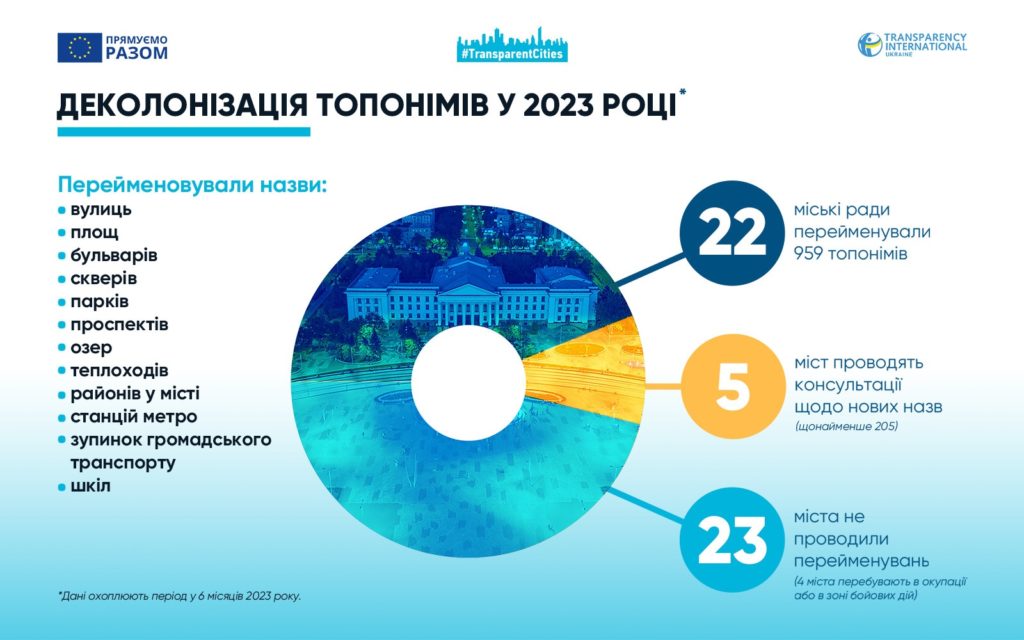 ПРЯМУЄМО РАЗОМ

#TransparentCities

TRANSPARENCY INTERNATIONAL UKRAINE

ДЕКОЛОНІЗАЦІЯ ТОПОНІМІВ У 2023 РОЦІ*

Перейменовували назви:
• вулиць
• площ
• бульварів
• скверів
• парків
• проспектів
• озер
• теплоходів
• районів у місті
• станцій метро
• зупинок громадського транспорту
• шкіл

22 міські ради перейменували 959 топонімів

5 міст проводять консультації щодо нових назв (щонайменше 205)

23 міста не проводили перейменувань (4 міста перебувають в окупації або в зоні бойових дій)

*Дані охоплюють період у 6 місяців 2023 року.